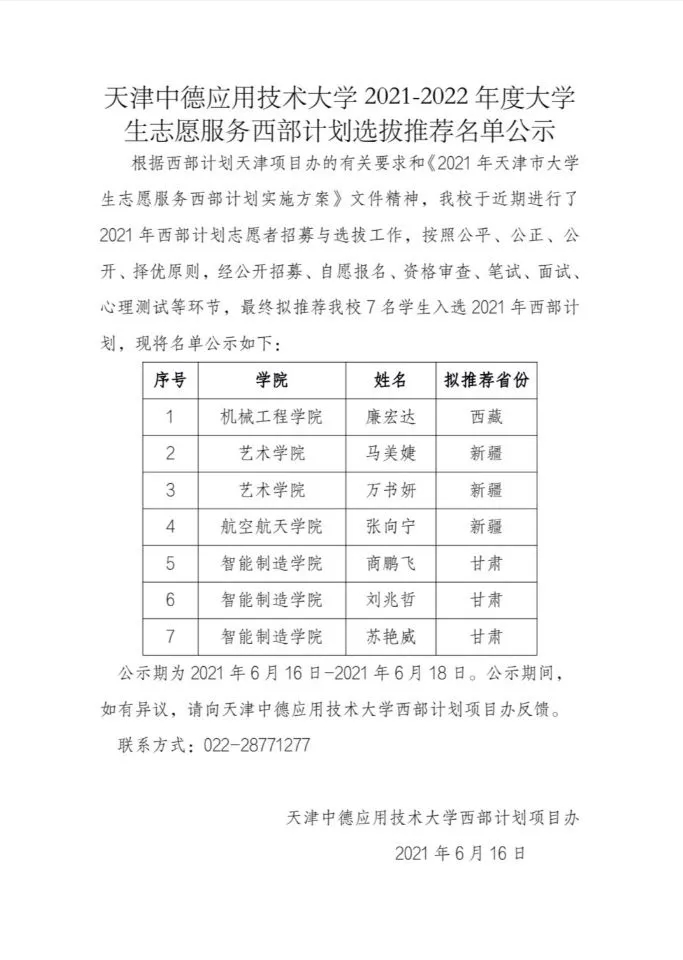 天津中德应用技术大学 2021-2022 年度大学生志愿服务西部计划选拔推荐名单公示

根据西部计划天津项目办的有关要求和《2021 年天津市大学生志愿服务西部计划实施方案》文件精神，我校于近期进行了 2021 年西部计划志愿者招募与选拔工作，按照公平、公正、公开、择优原则，经公开招募、自愿报名、资格审查、笔试、面试、心理测试等环节，最终拟推荐我校 7 名学生入选 2021 年西部计划，现将名单公示如下：

| 序号 | 学院 | 姓名 | 拟推荐省份 |
|---|---|---|---|
| 1 | 机械工程学院 | 廉宏达 | 西藏 |
| 2 | 艺术学院 | 马美婕 | 新疆 |
| 3 | 艺术学院 | 万书妍 | 新疆 |
| 4 | 航空航天学院 | 张向宁 | 新疆 |
| 5 | 智能制造学院 | 商鹏飞 | 甘肃 |
| 6 | 智能制造学院 | 刘兆哲 | 甘肃 |
| 7 | 智能制造学院 | 苏艳威 | 甘肃 |

公示期为 2021 年 6 月 16 日-2021 年 6 月 18 日。公示期间，如有异议，请向天津中德应用技术大学西部计划项目办反馈。

联系方式：022-28771277

天津中德应用技术大学西部计划项目办

2021 年 6 月 16 日